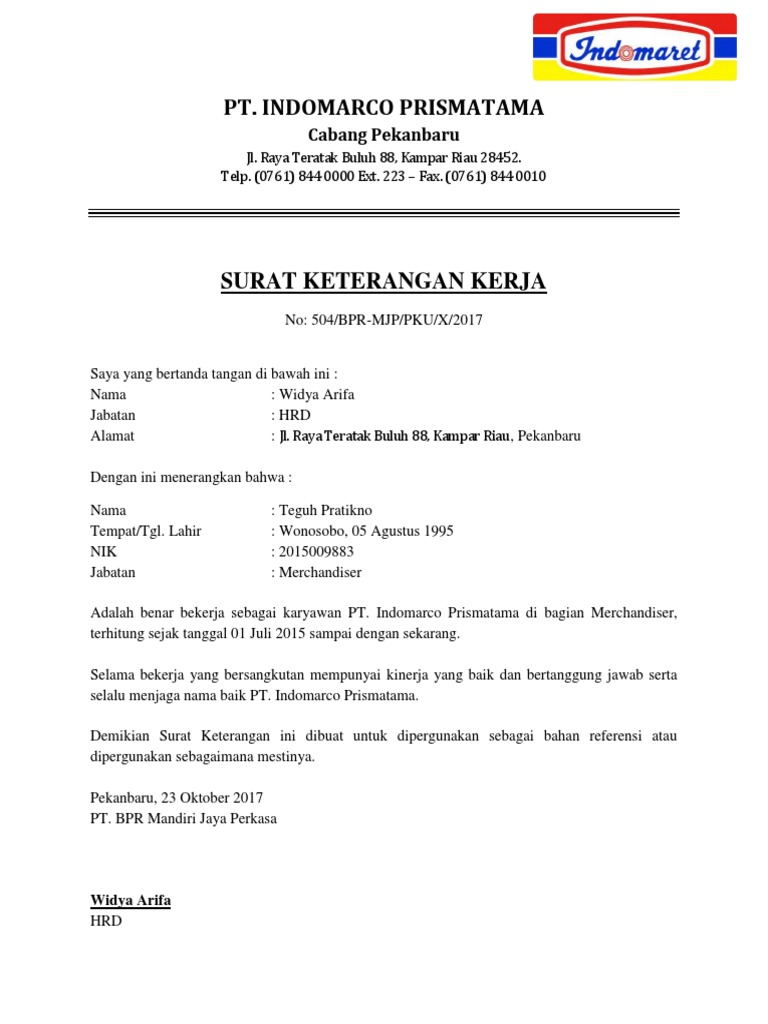 Indomaret

PT. INDOMARCO PRISMATAMA
Cabang Pekanbaru
Jl. Raya Teratak Buluh 88, Kampar Riau 28452.
Telp. (0761) 844 0000 Ext. 223 – Fax. (0761) 844 0010

SURAT KETERANGAN KERJA

No: 504/BPR-MJP/PKU/X/2017

Saya yang bertanda tangan di bawah ini :
Nama : Widya Arifa
Jabatan : HRD
Alamat : Jl. Raya Teratak Buluh 88, Kampar Riau, Pekanbaru

Dengan ini menerangkan bahwa :

Nama : Teguh Pratikno
Tempat/Tgl. Lahir : Wonosobo, 05 Agustus 1995
NIK : 2015009883
Jabatan : Merchandiser

Adalah benar bekerja sebagai karyawan PT. Indomarco Prismatama di bagian Merchandiser, terhitung sejak tanggal 01 Juli 2015 sampai dengan sekarang.

Selama bekerja yang bersangkutan mempunyai kinerja yang baik dan bertanggung jawab serta selalu menjaga nama baik PT. Indomarco Prismatama.

Demikian Surat Keterangan ini dibuat untuk dipergunakan sebagai bahan referensi atau dipergunakan sebagaimana mestinya.

Pekanbaru, 23 Oktober 2017
PT. BPR Mandiri Jaya Perkasa

Widya Arifa
HRD